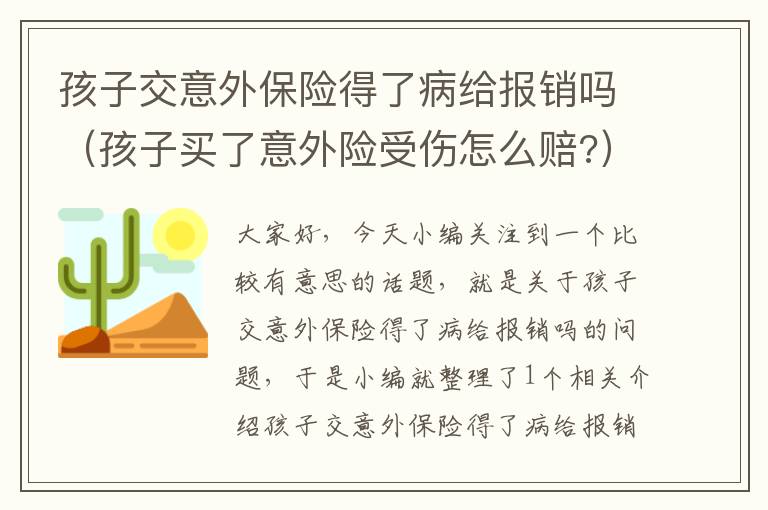 孩子交意外保险得了病给报销吗（孩子买了意外险受伤怎么赔?）

大家好，今天小编关注到一个比较有意思的话题，就是关于孩子交意外保险得了病给报销吗的问题，于是小编就整理了1个相关介绍孩子交意外保险得了病给报销